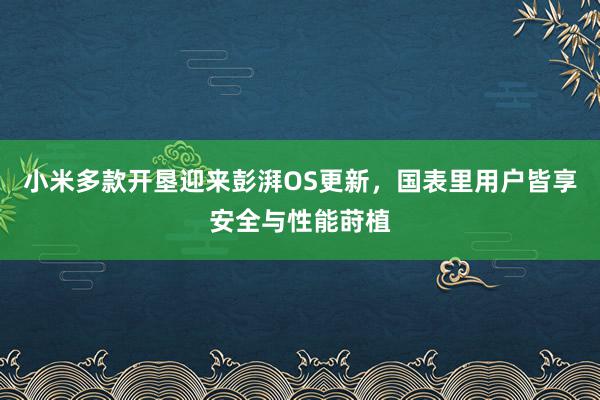 小米多款开垦迎来彭湃OS更新，国表里用户皆享安全与性能莳植